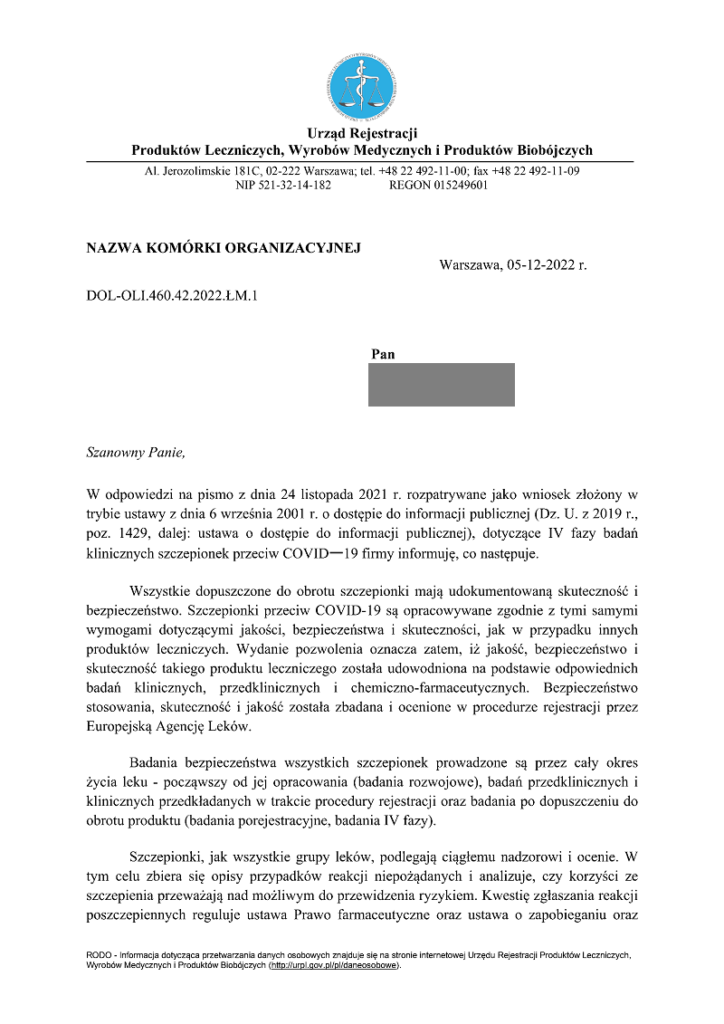 Urząd Rejestracji
Produktów Leczniczych, Wyrobów Medycznych i Produktów Biobójczych

Al. Jerozolimskie 181C, 02-222 Warszawa; tel. +48 22 492-11-00; fax +48 22 492-11-09
NIP 521-32-14-182 REGON 015249601

NAZWA KOMÓRKI ORGANIZACYJNEJ

Warszawa, 05-12-2022 r.

DOL-OLI.460.42.2022.ŁM.1

Pan

Szanowny Panie,

W odpowiedzi na pismo z dnia 24 listopada 2021 r. rozpatrywane jako wniosek złożony w trybie ustawy z dnia 6 września 2001 r. o dostępie do informacji publicznej (Dz. U. z 2019 r., poz. 1429, dalej: ustawa o dostępie do informacji publicznej), dotyczące IV fazy badań klinicznych szczepionek przeciw COVID—19 firmy informuję, co następuje.

Wszystkie dopuszczone do obrotu szczepionki mają udokumentowaną skuteczność i bezpieczeństwo. Szczepionki przeciw COVID-19 są opracowywane zgodnie z tymi samymi wymogami dotyczącymi jakości, bezpieczeństwa i skuteczności, jak w przypadku innych produktów leczniczych. Wydanie pozwolenia oznacza zatem, iż jakość, bezpieczeństwo i skuteczność takiego produktu leczniczego została udowodniona na podstawie odpowiednich badań klinicznych, przedklinicznych i chemiczno-farmaceutycznych. Bezpieczeństwo stosowania, skuteczność i jakość została zbadana i ocenione w procedurze rejestracji przez Europejską Agencję Leków.

Badania bezpieczeństwa wszystkich szczepionek prowadzone są przez cały okres życia leku - począwszy od jej opracowania (badania rozwojowe), badań przedklinicznych i klinicznych przedkładanych w trakcie procedury rejestracji oraz badania po dopuszczeniu do obrotu produktu (badania porejestracyjne, badania IV fazy).

Szczepionki, jak wszystkie grupy leków, podlegają ciągłemu nadzorowi i ocenie. W tym celu zbiera się opisy przypadków reakcji niepożądanych i analizuje, czy korzyści ze szczepienia przeważają nad możliwym do przewidzenia ryzykiem. Kwestię zgłaszania reakcji poszczepiennych reguluje ustawa Prawo farmaceutyczne oraz ustawa o zapobieganiu oraz

RODO - Informacja dotycząca przetwarzania danych osobowych znajduje się na stronie internetowej Urzędu Rejestracji Produktów Leczniczych, Wyrobów Medycznych i Produktów Biobójczych (http://urpl.gov.pl/pl/daneosobowe).